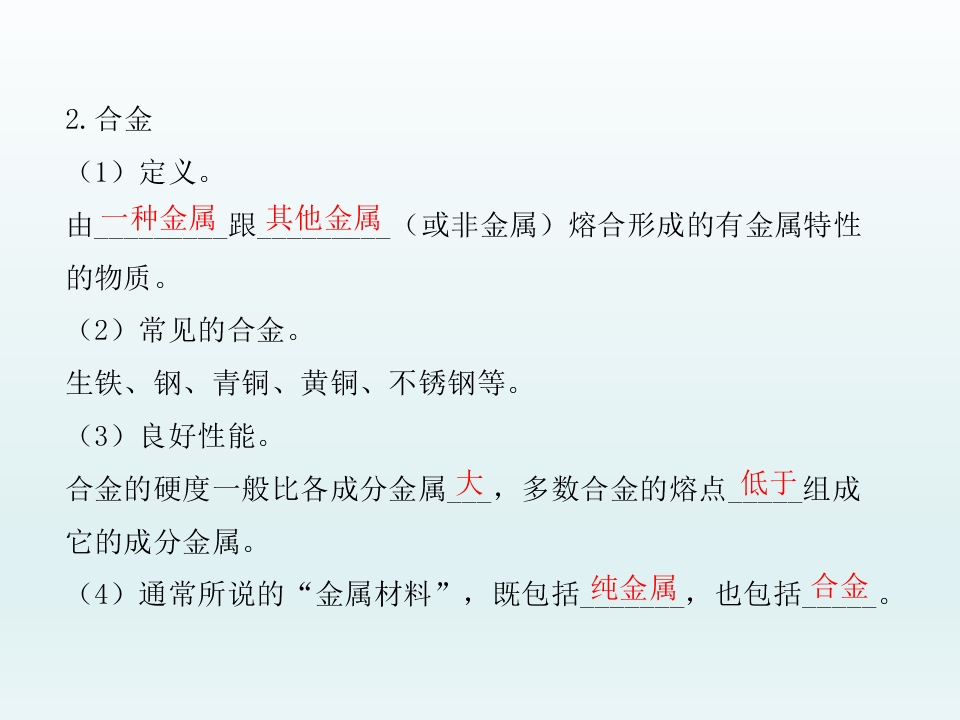 2.合金

（1）定义。

由一种金属跟其他金属（或非金属）熔合形成的有金属特性的物质。

（2）常见的合金。

生铁、钢、青铜、黄铜、不锈钢等。

（3）良好性能。

合金的硬度一般比各成分金属大，多数合金的熔点低于组成它的成分金属。

（4）通常所说的“金属材料”，既包括纯金属，也包括合金。